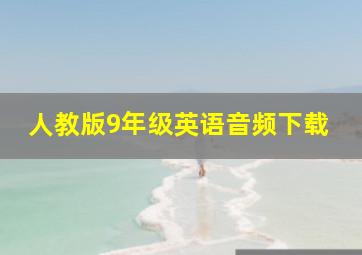 人教版9年级英语音频下载